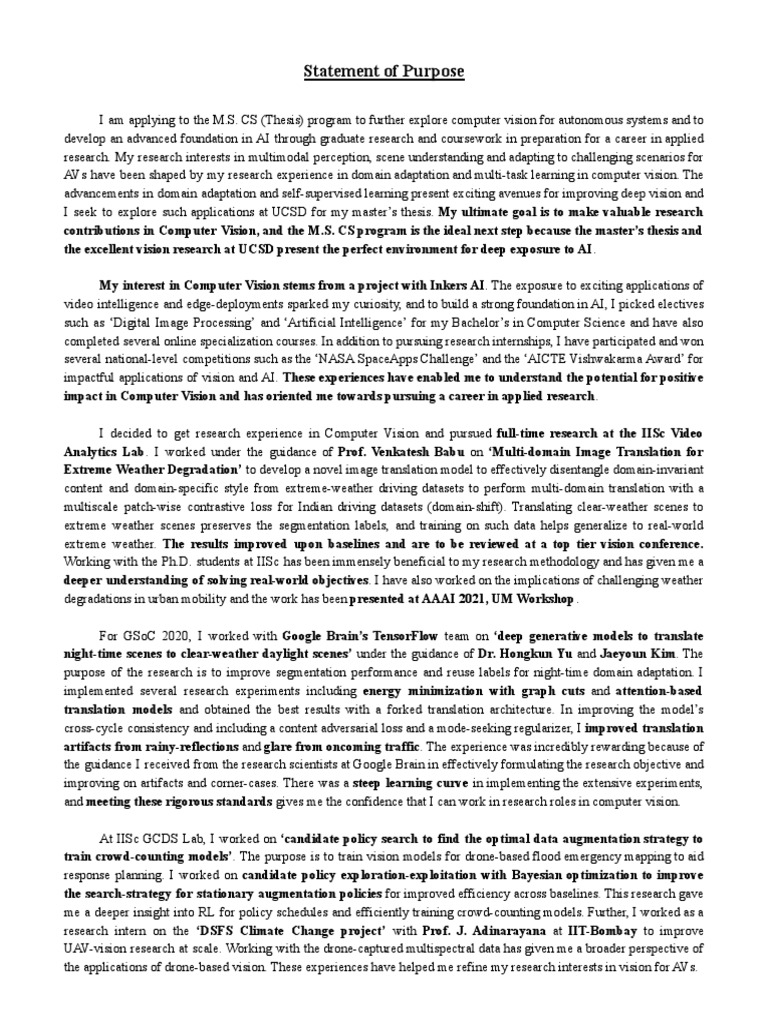 Statement of Purpose

I am applying to the M.S. CS (Thesis) program to further explore computer vision for autonomous systems and to develop an advanced foundation in AI through graduate research and coursework in preparation for a career in applied research. My research interests in multimodal perception, scene understanding and adapting to challenging scenarios for AVs have been shaped by my research experience in domain adaptation and multi-task learning in computer vision. The advancements in domain adaptation and self-supervised learning present exciting avenues for improving deep vision and I seek to explore such applications at UCSD for my master's thesis. My ultimate goal is to make valuable research contributions in Computer Vision, and the M.S. CS program is the ideal next step because the master's thesis and the excellent vision research at UCSD present the perfect environment for deep exposure to AI.

My interest in Computer Vision stems from a project with Inkers AI. The exposure to exciting applications of video intelligence and edge-deployments sparked my curiosity, and to build a strong foundation in AI, I picked electives such as 'Digital Image Processing' and 'Artificial Intelligence' for my Bachelor's in Computer Science and have also completed several online specialization courses. In addition to pursuing research internships, I have participated and won several national-level competitions such as the 'NASA SpaceApps Challenge' and the 'AICTE Vishwakarma Award' for impactful applications of vision and AI. These experiences have enabled me to understand the potential for positive impact in Computer Vision and has oriented me towards pursuing a career in applied research.

I decided to get research experience in Computer Vision and pursued full-time research at the IISc Video Analytics Lab. I worked under the guidance of Prof. Venkatesh Babu on 'Multi-domain Image Translation for Extreme Weather Degradation' to develop a novel image translation model to effectively disentangle domain-invariant content and domain-specific style from extreme-weather driving datasets to perform multi-domain translation with a multiscale patch-wise contrastive loss for Indian driving datasets (domain-shift). Translating clear-weather scenes to extreme weather scenes preserves the segmentation labels, and training on such data helps generalize to real-world extreme weather. The results improved upon baselines and are to be reviewed at a top tier vision conference. Working with the Ph.D. students at IISc has been immensely beneficial to my research methodology and has given me a deeper understanding of solving real-world objectives. I have also worked on the implications of challenging weather degradations in urban mobility and the work has been presented at AAAI 2021, UM Workshop.

For GSoC 2020, I worked with Google Brain's TensorFlow team on 'deep generative models to translate night-time scenes to clear-weather daylight scenes' under the guidance of Dr. Hongkun Yu and Jaeyoun Kim. The purpose of the research is to improve segmentation performance and reuse labels for night-time domain adaptation. I implemented several research experiments including energy minimization with graph cuts and attention-based translation models and obtained the best results with a forked translation architecture. In improving the model's cross-cycle consistency and including a content adversarial loss and a mode-seeking regularizer, I improved translation artifacts from rainy-reflections and glare from oncoming traffic. The experience was incredibly rewarding because of the guidance I received from the research scientists at Google Brain in effectively formulating the research objective and improving on artifacts and corner-cases. There was a steep learning curve in implementing the extensive experiments, and meeting these rigorous standards gives me the confidence that I can work in research roles in computer vision.

At IISc GCDS Lab, I worked on 'candidate policy search to find the optimal data augmentation strategy to train crowd-counting models'. The purpose is to train vision models for drone-based flood emergency mapping to aid response planning. I worked on candidate policy exploration-exploitation with Bayesian optimization to improve the search-strategy for stationary augmentation policies for improved efficiency across baselines. This research gave me a deeper insight into RL for policy schedules and efficiently training crowd-counting models. Further, I worked as a research intern on the 'DSFS Climate Change project' with Prof. J. Adinarayana at IIT-Bombay to improve UAV-vision research at scale. Working with the drone-captured multispectral data has given me a broader perspective of the applications of drone-based vision. These experiences have helped me refine my research interests in vision for AVs.